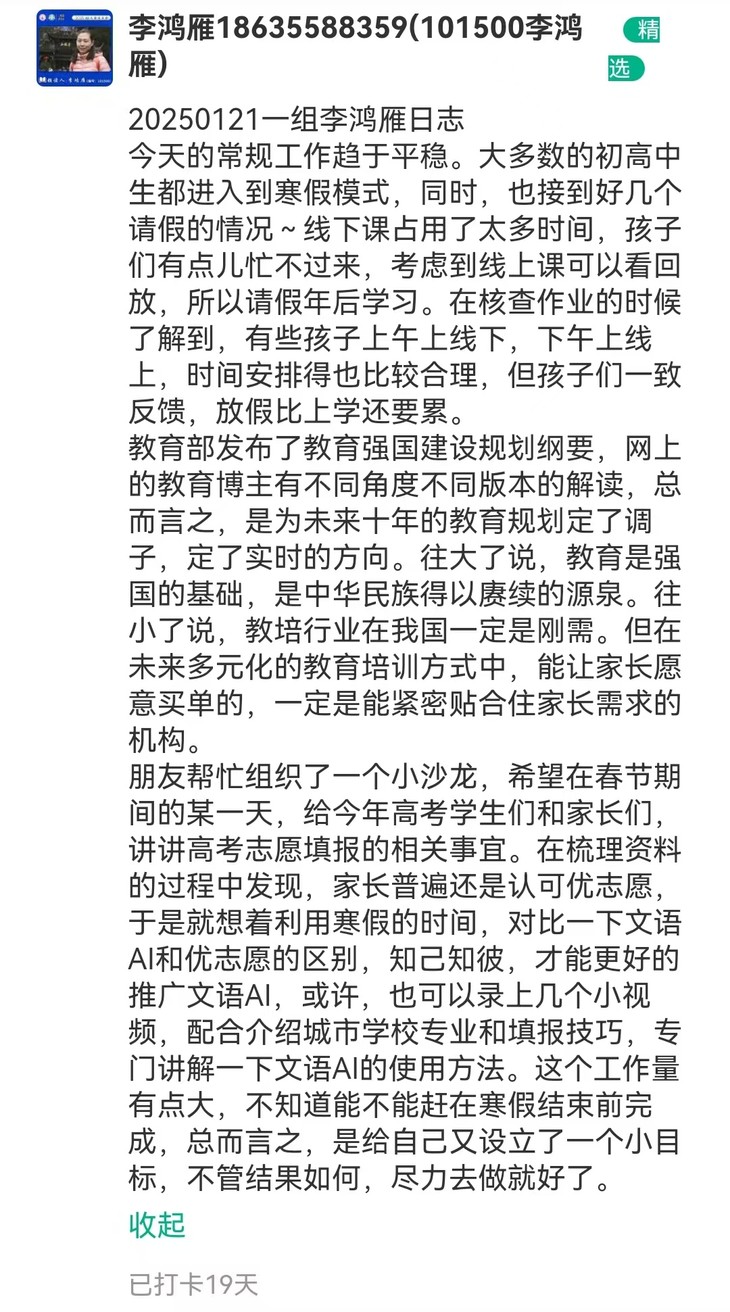 李鸿雁18635588359(101500李鸿雁)

精选

20250121一组李鸿雁日志
今天的常规工作趋于平稳。大多数的初高中生都进入到寒假模式，同时，也接到好几个请假的情况~线下课占用了太多时间，孩子们有点儿忙不过来，考虑到线上课可以看回放，所以请假年后学习。在核查作业的时候了解到，有些孩子上午上线下，下午上线上，时间安排得也比较合理，但孩子们一致反馈，放假比上学还要累。
教育部发布了教育强国建设规划纲要，网上的教育博主有不同角度不同版本的解读，总而言之，是为未来十年的教育规划定了调子，定了实时的方向。往大了说，教育是强国的基础，是中华民族得以赓续的源泉。往小了说，教培行业在我国一定是刚需。但在未来多元化的教育培训方式中，能让家长愿意买单的，一定是能紧密贴合住家长需求的机构。
朋友帮忙组织了一个小沙龙，希望在春节期间的某一天，给今年高考学生们和家长们，讲讲高考志愿填报的相关事宜。在梳理资料的过程中发现，家长普遍还是认可优志愿，于是就想着利用寒假的时间，对比一下文语AI和优志愿的区别，知己知彼，才能更好的推广文语AI，或许，也可以录上几个小视频，配合介绍城市学校专业和填报技巧，专门讲解一下文语AI的使用方法。这个工作量有点大，不知道能不能赶在寒假结束前完成，总而言之，是给自己又设立了一个小目标，不管结果如何，尽力去做就好了。
收起

已打卡19天